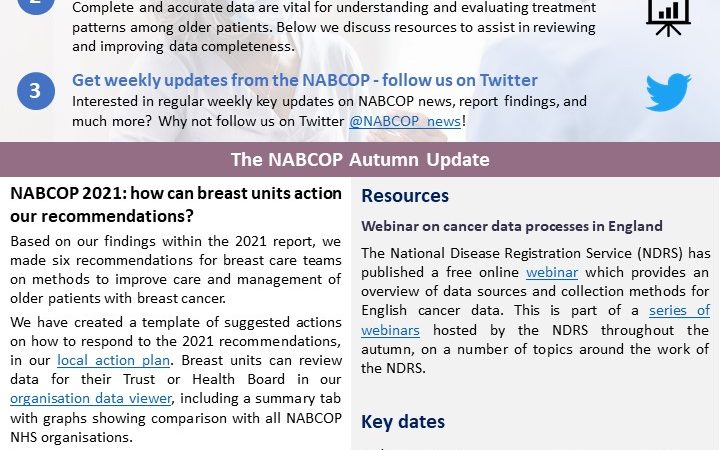 Complete and accurate data are vital for understanding and evaluating treatment patterns among older patients. Below we discuss resources to assist in reviewing and improving data completeness.

3

Get weekly updates from the NABCOP - follow us on Twitter

Interested in regular weekly key updates on NABCOP news, report findings, and much more? Why not follow us on Twitter @NABCOP_news!

The NABCOP Autumn Update

NABCOP 2021: how can breast units action our recommendations?

Based on our findings within the 2021 report, we made six recommendations for breast care teams on methods to improve care and management of older patients with breast cancer.

We have created a template of suggested actions on how to respond to the 2021 recommendations, in our local action plan. Breast units can review data for their Trust or Health Board in our organisation data viewer, including a summary tab with graphs showing comparison with all NABCOP NHS organisations.

Resources

Webinar on cancer data processes in England

The National Disease Registration Service (NDRS) has published a free online webinar which provides an overview of data sources and collection methods for English cancer data. This is part of a series of webinars hosted by the NDRS throughout the autumn, on a number of topics around the work of the NDRS.

Key dates